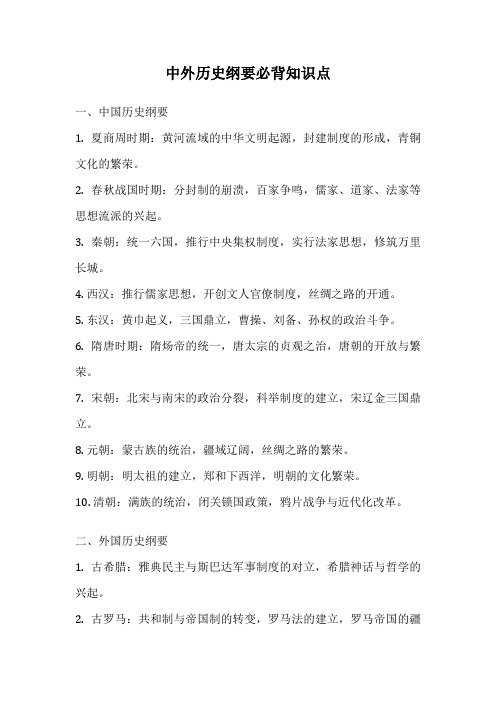 中外历史纲要必背知识点

一、中国历史纲要

1. 夏商周时期：黄河流域的中华文明起源，封建制度的形成，青铜文化的繁荣。

2. 春秋战国时期：分封制的崩溃，百家争鸣，儒家、道家、法家等思想流派的兴起。

3. 秦朝：统一六国，推行中央集权制度，实行法家思想，修筑万里长城。

4. 西汉：推行儒家思想，开创文人官僚制度，丝绸之路的开通。

5. 东汉：黄巾起义，三国鼎立，曹操、刘备、孙权的政治斗争。

6. 隋唐时期：隋炀帝的统一，唐太宗的贞观之治，唐朝的开放与繁荣。

7. 宋朝：北宋与南宋的政治分裂，科举制度的建立，宋辽金三国鼎立。

8. 元朝：蒙古族的统治，疆域辽阔，丝绸之路的繁荣。

9. 明朝：明太祖的建立，郑和下西洋，明朝的文化繁荣。

10. 清朝：满族的统治，闭关锁国政策，鸦片战争与近代化改革。

二、外国历史纲要

1. 古希腊：雅典民主与斯巴达军事制度的对立，希腊神话与哲学的兴起。

2. 古罗马：共和制与帝国制的转变，罗马法的建立，罗马帝国的疆